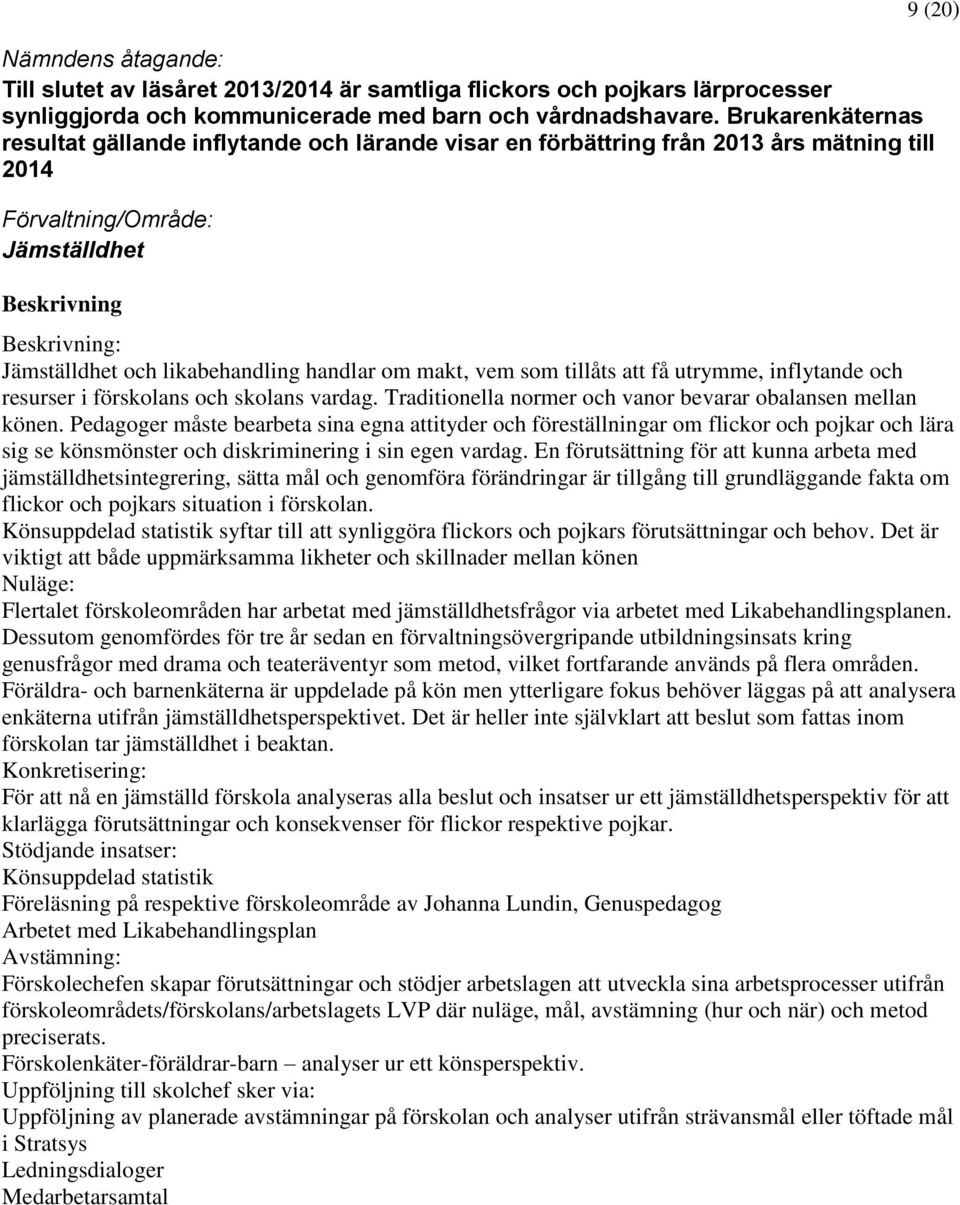 9 (20)

Nämndens åtagande:
Till slutet av läsåret 2013/2014 är samtliga flickors och pojkars lärprocesser synliggjorda och kommunicerade med barn och vårdnadshavare. Brukarenkäternas resultat gällande inflytande och lärande visar en förbättring från 2013 års mätning till 2014

Förvaltning/Område:
Jämställdhet

Beskrivning

Beskrivning:
Jämställdhet och likabehandling handlar om makt, vem som tillåts att få utrymme, inflytande och resurser i förskolans och skolans vardag. Traditionella normer och vanor bevarar obalansen mellan könen. Pedagoger måste bearbeta sina egna attityder och föreställningar om flickor och pojkar och lära sig se könsmönster och diskriminering i sin egen vardag. En förutsättning för att kunna arbeta med jämställdhetsintegrering, sätta mål och genomföra förändringar är tillgång till grundläggande fakta om flickor och pojkars situation i förskolan.
Könsuppdelad statistik syftar till att synliggöra flickors och pojkars förutsättningar och behov. Det är viktigt att både uppmärksamma likheter och skillnader mellan könen
Nuläge:
Flertalet förskoleområden har arbetat med jämställdhetsfrågor via arbetet med Likabehandlingsplanen. Dessutom genomfördes för tre år sedan en förvaltningsövergripande utbildningsinsats kring genusfrågor med drama och teateräventyr som metod, vilket fortfarande används på flera områden. Föräldra- och barnenkäterna är uppdelade på kön men ytterligare fokus behöver läggas på att analysera enkäterna utifrån jämställdhetsperspektivet. Det är heller inte självklart att beslut som fattas inom förskolan tar jämställdhet i beaktan.
Konkretisering:
För att nå en jämställd förskola analyseras alla beslut och insatser ur ett jämställdhetsperspektiv för att klarlägga förutsättningar och konsekvenser för flickor respektive pojkar.
Stödjande insatser:
Könsuppdelad statistik
Föreläsning på respektive förskoleområde av Johanna Lundin, Genuspedagog
Arbetet med Likabehandlingsplan
Avstämning:
Förskolechefen skapar förutsättningar och stödjer arbetslagen att utveckla sina arbetsprocesser utifrån förskoleområdets/förskolans/arbetslagets LVP där nuläge, mål, avstämning (hur och när) och metod preciserats.
Förskolenkäter-föräldrar-barn – analyser ur ett könsperspektiv.
Uppföljning till skolchef sker via:
Uppföljning av planerade avstämningar på förskolan och analyser utifrån strävansmål eller töftade mål i Stratsys
Ledningsdialoger
Medarbetarsamtal